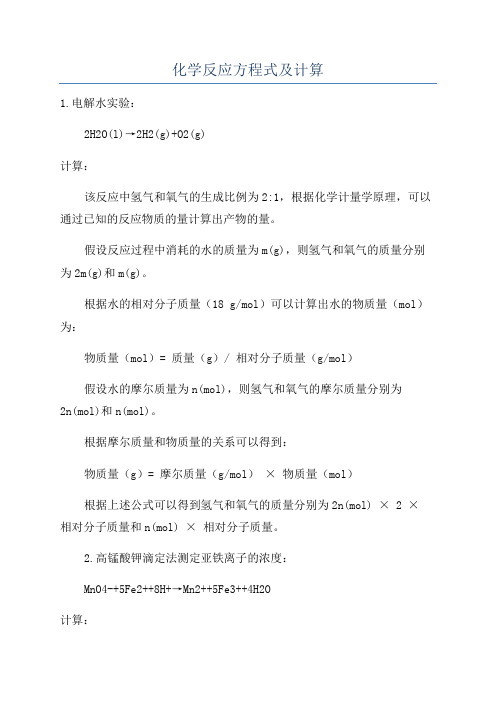 化学反应方程式及计算

1.电解水实验：

2H2O(l)→2H2(g)+O2(g)

计算：

该反应中氢气和氧气的生成比例为2:1，根据化学计量学原理，可以通过已知的反应物质的量计算出产物的量。

假设反应过程中消耗的水的质量为m(g)，则氢气和氧气的质量分别为2m(g)和m(g)。

根据水的相对分子质量（18 g/mol）可以计算出水的物质量（mol）为：

物质量（mol）= 质量（g）/ 相对分子质量（g/mol）

假设水的摩尔质量为n(mol)，则氢气和氧气的摩尔质量分别为2n(mol)和n(mol)。

根据摩尔质量和物质量的关系可以得到：

物质量（g）= 摩尔质量（g/mol） × 物质量（mol）

根据上述公式可以得到氢气和氧气的质量分别为2n(mol) × 2 × 相对分子质量和n(mol) × 相对分子质量。

2.高锰酸钾滴定法测定亚铁离子的浓度：

MnO4-+5Fe2++8H+→Mn2++5Fe3++4H2O

计算：